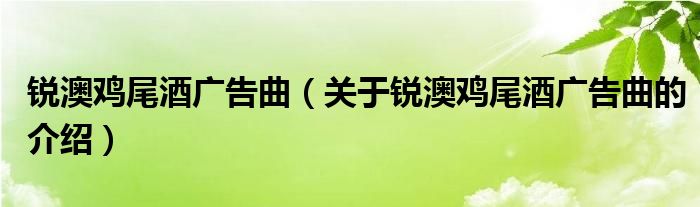 锐澳鸡尾酒广告曲（关于锐澳鸡尾酒广告曲的介绍）